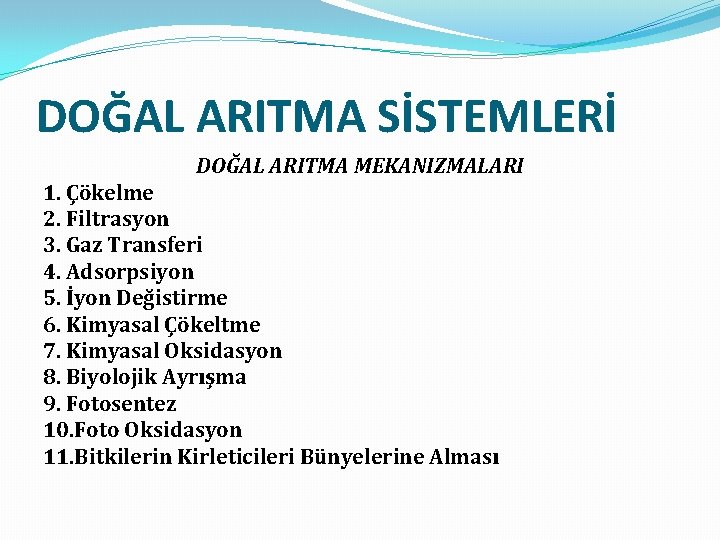 DOĞAL ARITMA SİSTEMLERİ

DOĞAL ARITMA MEKANIZMALARI

1. Çökelme
2. Filtrasyon
3. Gaz Transferi
4. Adsorpsiyon
5. İyon Değistirme
6. Kimyasal Çökeltme
7. Kimyasal Oksidasyon
8. Biyolojik Ayrışma
9. Fotosentez
10.Foto Oksidasyon
11.Bitkilerin Kirleticileri Bünyelerine Alması